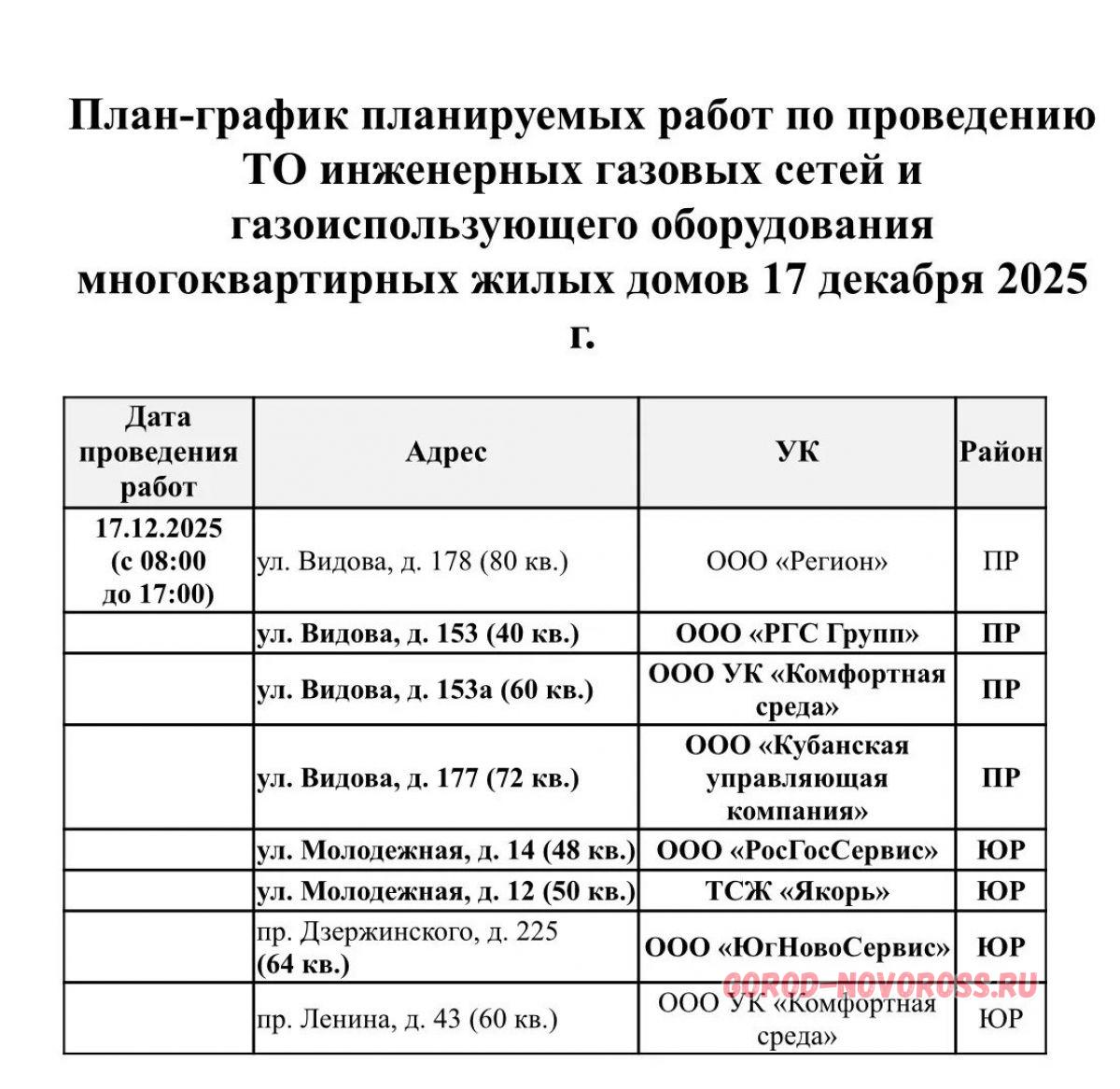 План-график планируемых работ по проведению ТО инженерных газовых сетей и газоиспользующего оборудования многоквартирных жилых домов 17 декабря 2025 г.

| Дата проведения работ | Адрес | УК | Район |
|---|---|---|---|
| 17.12.2025 (с 08:00 до 17:00) | ул. Видова, д. 178 (80 кв.) | ООО «Регион» | ПР |
| | ул. Видова, д. 153 (40 кв.) | ООО «РГС Групп» | ПР |
| | ул. Видова, д. 153а (60 кв.) | ООО УК «Комфортная среда» | ПР |
| | ул. Видова, д. 177 (72 кв.) | ООО «Кубанская управляющая компания» | ПР |
| | ул. Молодежная, д. 14 (48 кв.) | ООО «РосГосСервис» | ЮР |
| | ул. Молодежная, д. 12 (50 кв.) | ТСЖ «Якорь» | ЮР |
| | пр. Дзержинского, д. 225 (64 кв.) | ООО «ЮгНовоСервис» | ЮР |
| | пр. Ленина, д. 43 (60 кв.) | ООО УК «Комфортная среда» | ЮР |

GOROD-NOVOROSS.RU